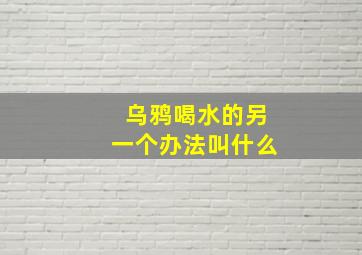 乌鸦喝水的另一个办法叫什么